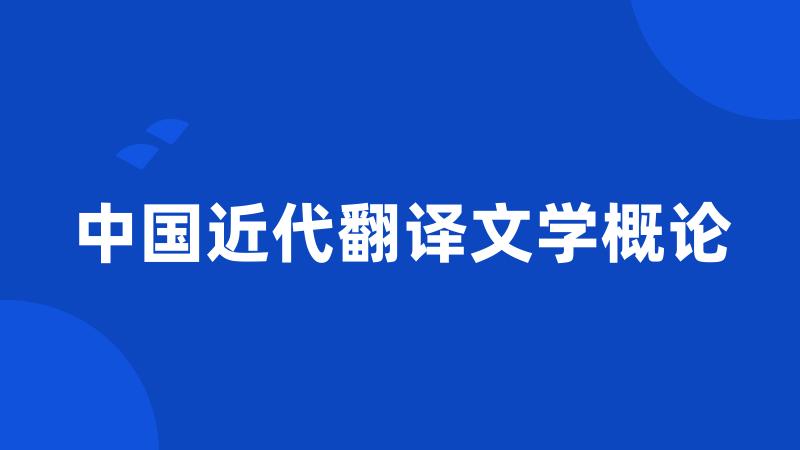 中国近代翻译文学概论